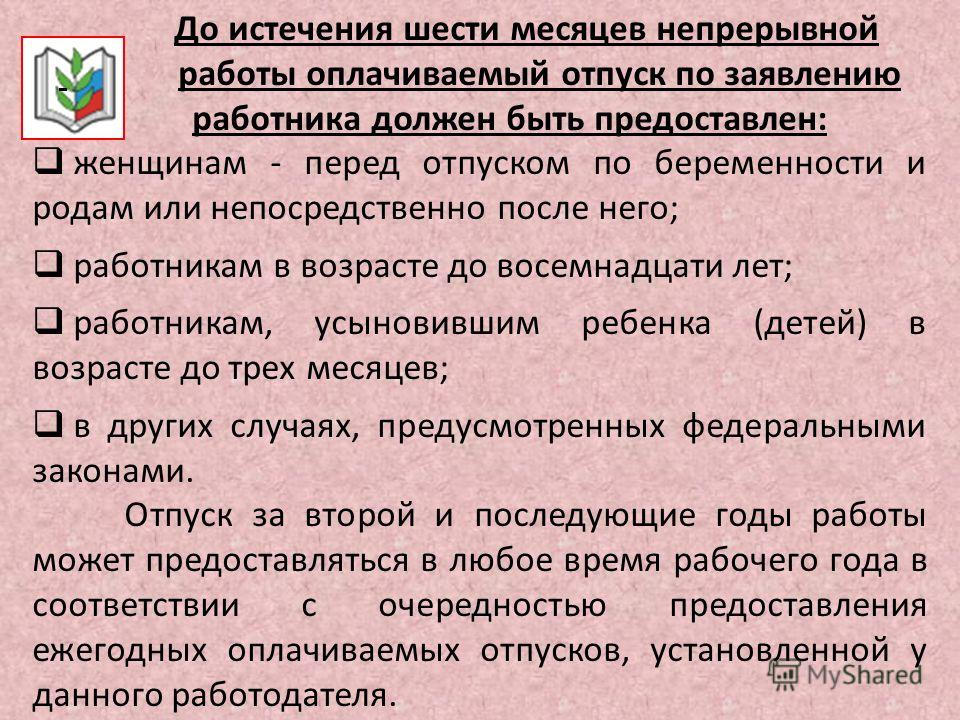 До истечения шести месяцев непрерывной работы оплачиваемый отпуск по заявлению работника должен быть предоставлен:

❑ женщинам - перед отпуском по беременности и родам или непосредственно после него;

❑ работникам в возрасте до восемнадцати лет;

❑ работникам, усыновившим ребенка (детей) в возрасте до трех месяцев;

❑ в других случаях, предусмотренных федеральными законами.

Отпуск за второй и последующие годы работы может предоставляться в любое время рабочего года в соответствии с очередностью предоставления ежегодных оплачиваемых отпусков, установленной у данного работодателя.

MyShared